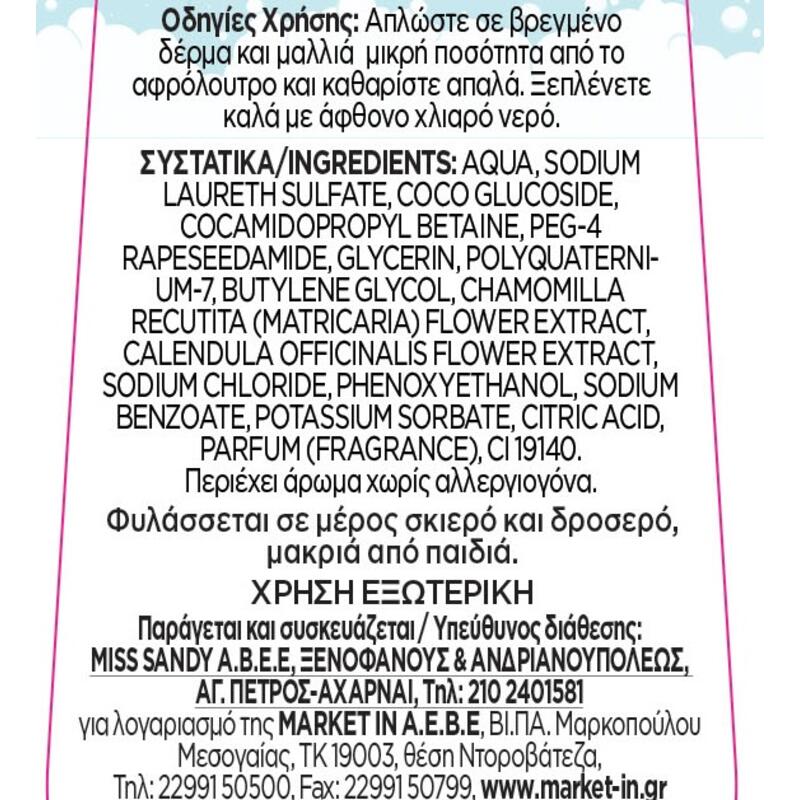 Οδηγίες Χρήσης: Απλώστε σε βρεγμένο δέρμα και μαλλιά μικρή ποσότητα από το αφρόλουτρο και καθαρίστε απαλά. Ξεπλένετε καλά με άφθονο χλιαρό νερό.

ΣΥΣΤΑΤΙΚΑ/INGREDIENTS: AQUA, SODIUM LAURETH SULFATE, COCO GLUCOSIDE, COCAMIDOPROPYL BETAINE, PEG-4 RAPESEEDAMIDE, GLYCERIN, POLYQUATERNIUM-7, BUTYLENE GLYCOL, CHAMOMILLA RECUTITA (MATRICARIA) FLOWER EXTRACT, CALENDULA OFFICINALIS FLOWER EXTRACT, SODIUM CHLORIDE, PHENOXYETHANOL, SODIUM BENZOATE, POTASSIUM SORBATE, CITRIC ACID, PARFUM (FRAGRANCE), CI 19140.
Περιέχει άρωμα χωρίς αλλεργιογόνα.

Φυλάσσεται σε μέρος σκιερό και δροσερό, μακριά από παιδιά.

ΧΡΗΣΗ ΕΞΩΤΕΡΙΚΗ

Παράγεται και συσκευάζεται / Υπεύθυνος διάθεσης:
MISS SANDY A.B.E.E, ΞΕΝΟΦΑΝΟΥΣ & ΑΝΔΡΙΑΝΟΥΠΟΛΕΩΣ, ΑΓ. ΠΕΤΡΟΣ-ΑΧΑΡΝΑΙ, Τηλ: 210 2401581
για λογαριασμό της MARKET IN A.E.B.E, ΒΙ.ΠΑ. Μαρκοπούλου Μεσογαίας, ΤΚ 19003, θέση Ντοροβάτεζα, Τηλ: 22991 50500, Fax: 22991 50799, www.market-in.gr